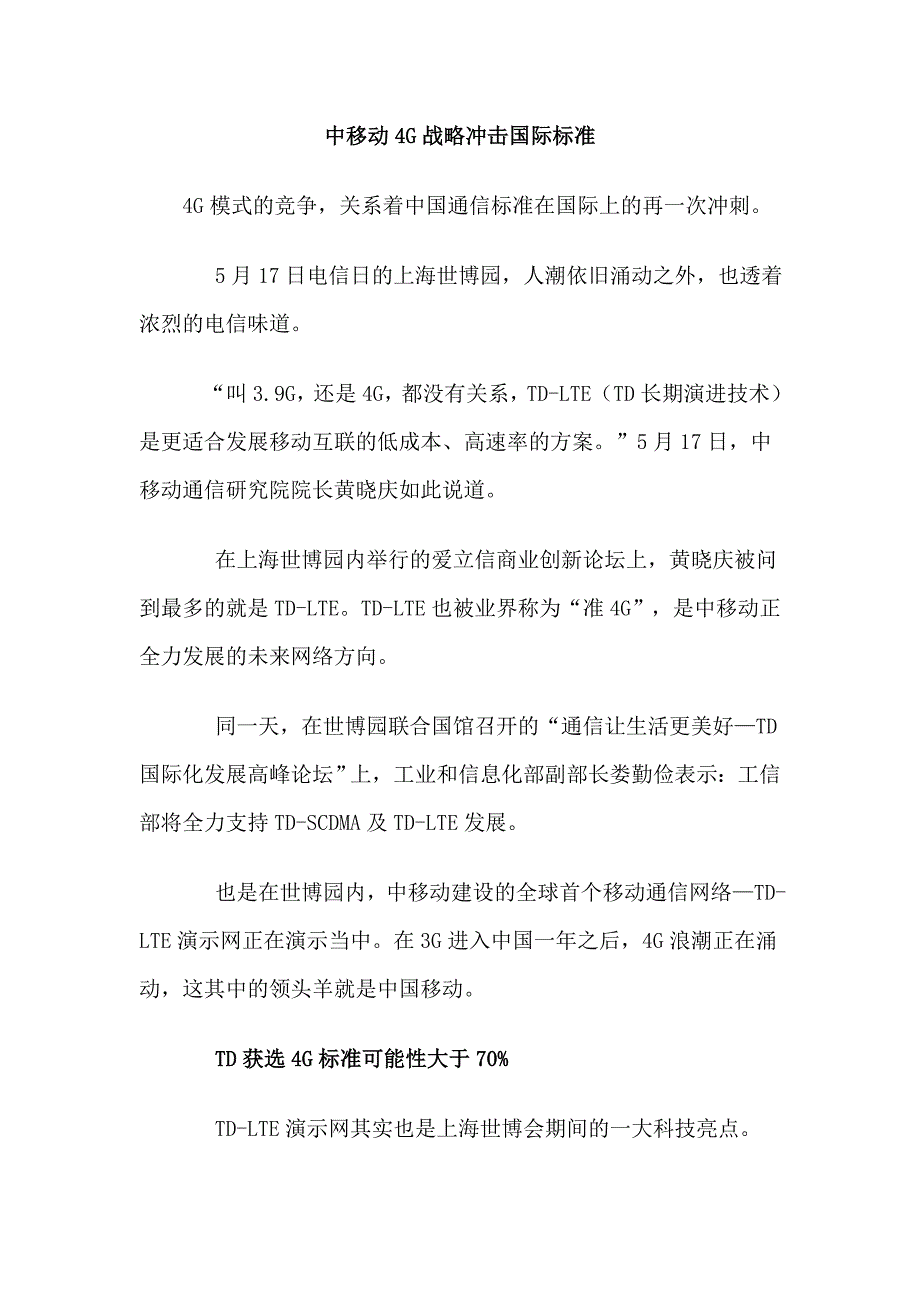 中移动4G战略冲击国际标准

4G模式的竞争，关系着中国通信标准在国际上的再一次冲刺。

5月17日电信日的上海世博园，人潮依旧涌动之外，也透着浓烈的电信味道。

“叫3.9G，还是4G，都没有关系，TD-LTE（TD长期演进技术）是更适合发展移动互联的低成本、高速率的方案。”5月17日，中移动通信研究院院长黄晓庆如此说道。

在上海世博园内举行的爱立信商业创新论坛上，黄晓庆被问到最多的就是TD-LTE。TD-LTE也被业界称为“准4G”，是中移动正全力发展的未来网络方向。

同一天，在世博园联合国馆召开的“通信让生活更美好—TD国际化发展高峰论坛”上，工业和信息化部副部长娄勤俭表示：工信部将全力支持TD-SCDMA及TD-LTE发展。

也是在世博园内，中移动建设的全球首个移动通信网络—TD-LTE演示网正在演示当中。在3G进入中国一年之后，4G浪潮正在涌动，这其中的领头羊就是中国移动。

TD获选4G标准可能性大于70%

TD-LTE演示网其实也是上海世博会期间的一大科技亮点。